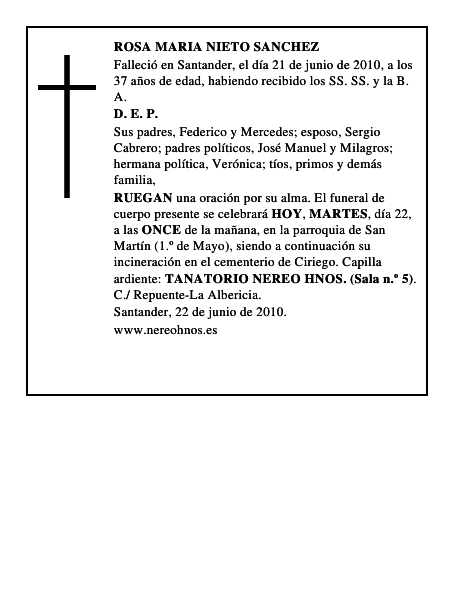 ROSA MARIA NIETO SANCHEZ

Falleció en Santander, el día 21 de junio de 2010, a los 37 años de edad, habiendo recibido los SS. SS. y la B. A.

D. E. P.

Sus padres, Federico y Mercedes; esposo, Sergio Cabrero; padres políticos, José Manuel y Milagros; hermana política, Verónica; tíos, primos y demás familia,

RUEGAN una oración por su alma. El funeral de cuerpo presente se celebrará HOY, MARTES, día 22, a las ONCE de la mañana, en la parroquia de San Martín (1.º de Mayo), siendo a continuación su incineración en el cementerio de Ciriego. Capilla ardiente: TANATORIO NEREO HNOS. (Sala n.º 5). C./ Repuente-La Albericia.

Santander, 22 de junio de 2010.

www.nereohnos.es